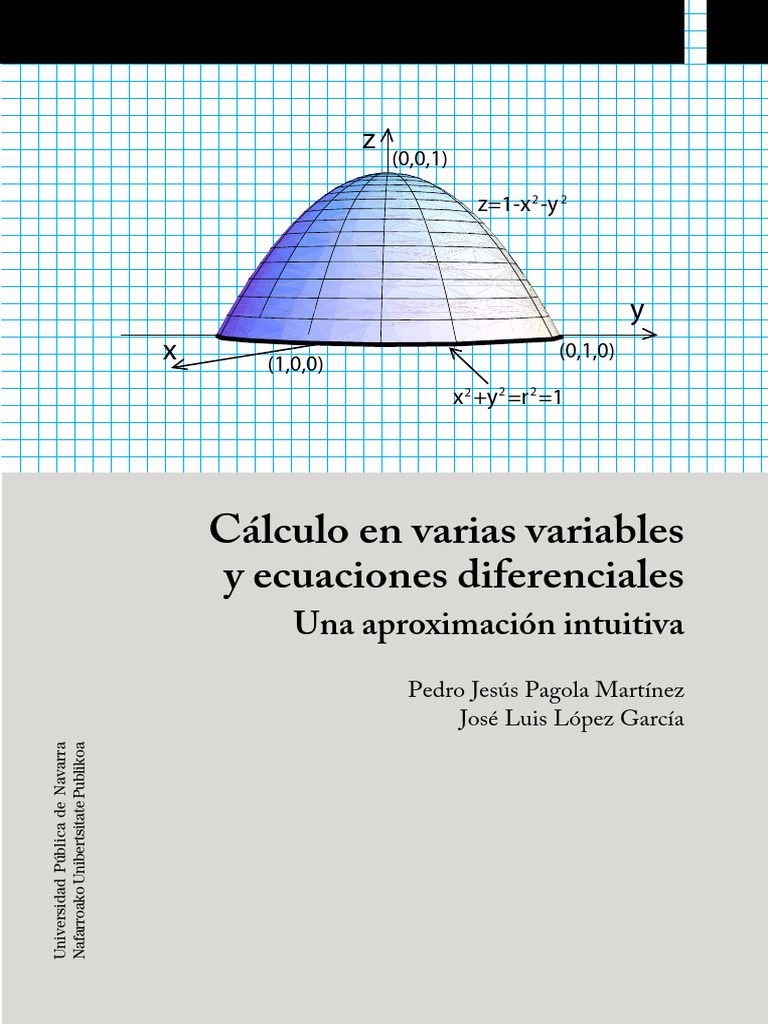 z
(0,0,1)
$z=1-x^2-y^2$
y
x
(1,0,0)
(0,1,0)
$x^2+y^2=r^2=1$

Cálculo en varias variables y ecuaciones diferenciales
Una aproximación intuitiva

Pedro Jesús Pagola Martínez
José Luis López García

Universidad Pública de Navarra
Nafarroako Unibertsitate Publikoa